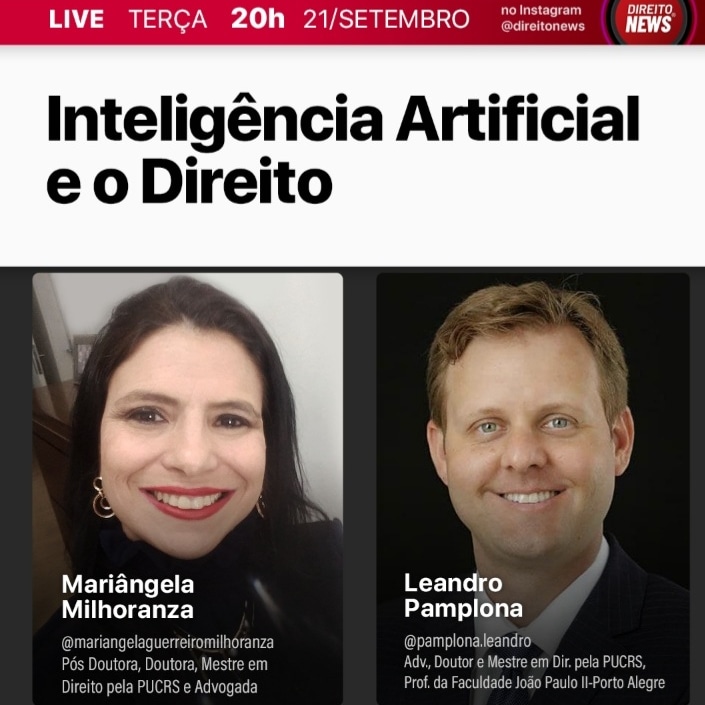 LIVE TERÇA 20h 21/SETEMBRO no Instagram @direitonews

DIREITO NEWS

Inteligência Artificial e o Direito

Mariângela Milhoranza
@mariangelaguerreiromilhoranza
Pós Doutora, Doutora, Mestre em Direito pela PUCRS e Advogada

Leandro Pamplona
@pamplona.leandro
Adv., Doutor e Mestre em Dir. pela PUCRS, Prof. da Faculdade João Paulo II-Porto Alegre